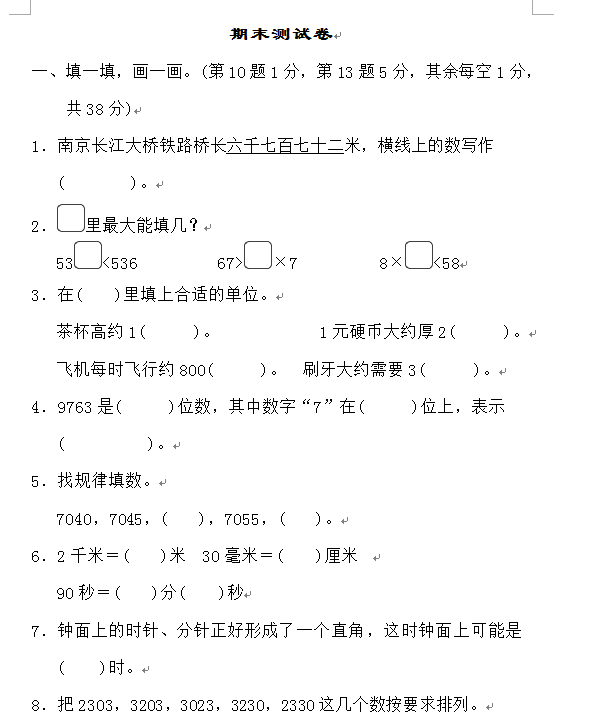 期末测试卷

一、填一填，画一画。(第10题1分，第13题5分，其余每空1分，共38分)

1．南京长江大桥铁路桥长六千七百七十二米，横线上的数写作(　　　)。

2．□里最大能填几？

53□<536　　　67>□×7　　　8×□<58

3．在(　　)里填上合适的单位。

茶杯高约1(　　　)。　　　1元硬币大约厚2(　　　)。

飞机每时飞行约800(　　　)。　刷牙大约需要3(　　　)。

4．9763是(　　　)位数，其中数字“7”在(　　　)位上，表示(　　　　)。

5．找规律填数。

7040，7045，(　　)，7055，(　　)。

6．2千米＝(　　)米　30毫米＝(　　)厘米

90秒＝(　　)分(　　)秒

7．钟面上的时针、分针正好形成了一个直角，这时钟面上可能是(　　)时。

8．把2303，3203，3023，3230，2330这几个数按要求排列。